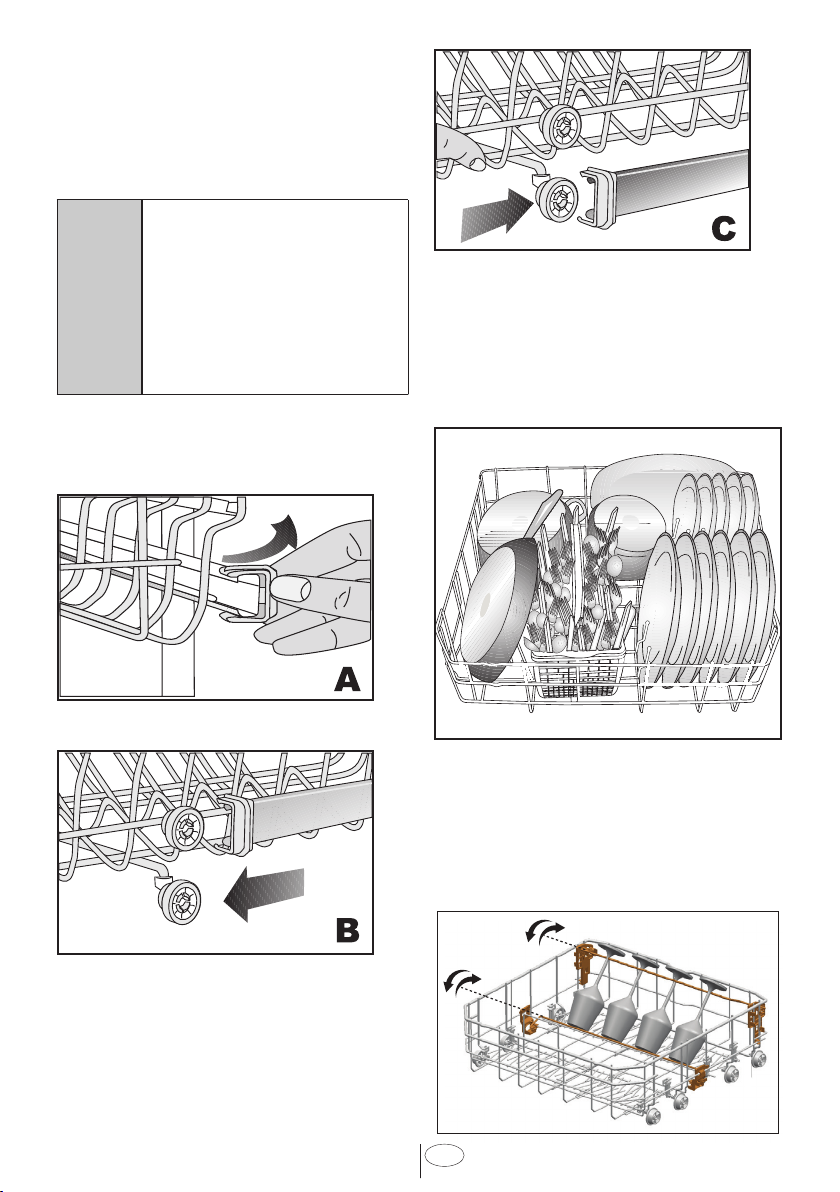 C

A

B